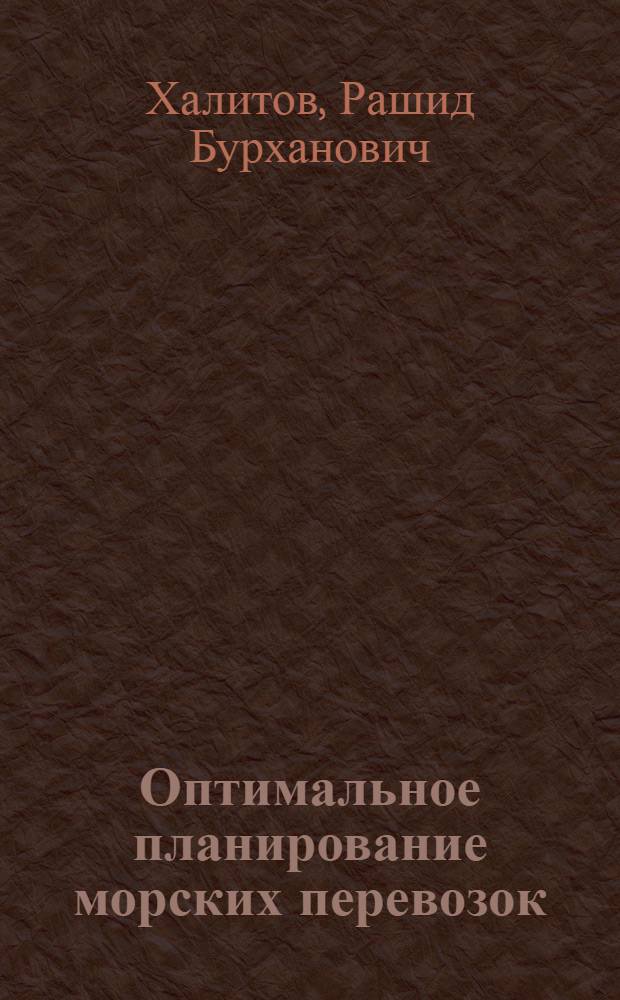 Халитов, Рашид Бурханович

Оптимальное планирование морских перевозок